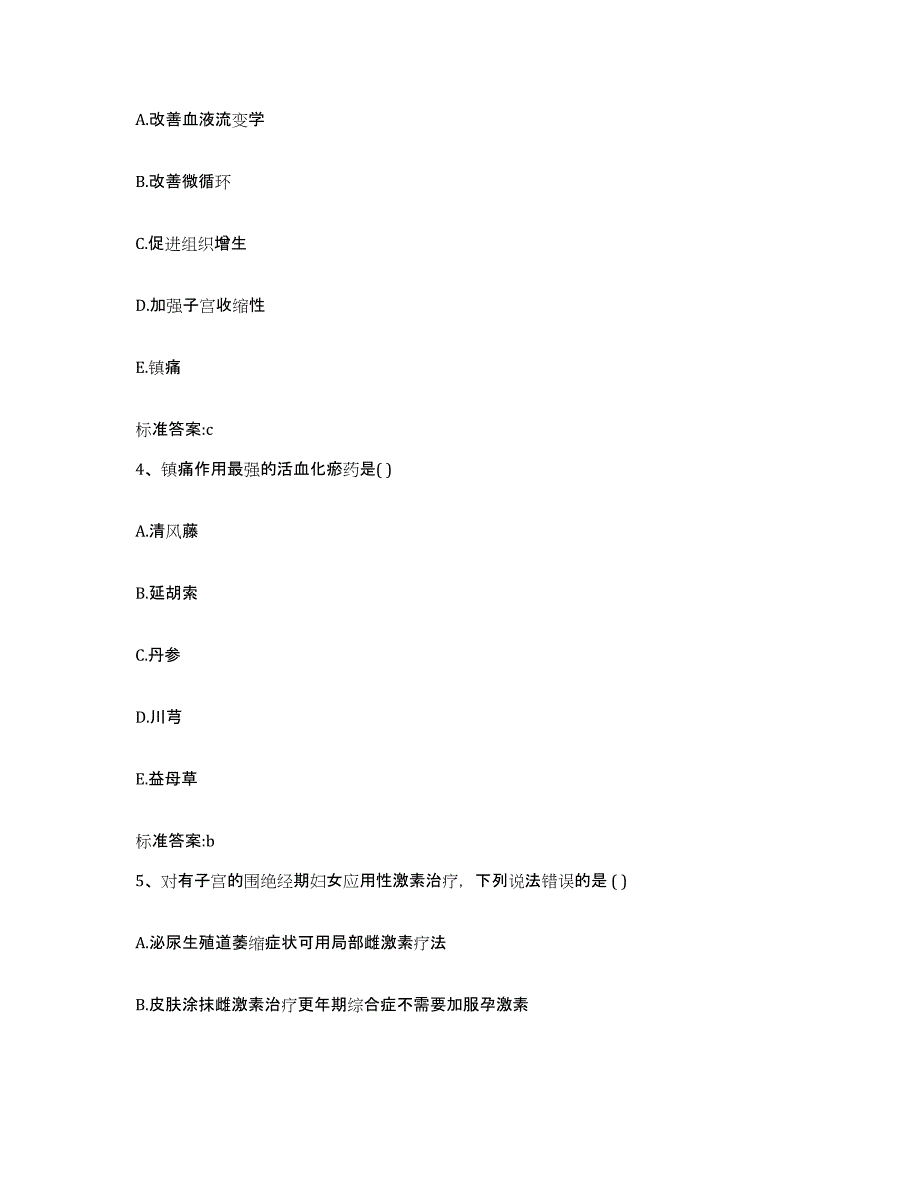 A.改善血液流变学

B.改善微循环

C.促进组织增生

D.加强子宫收缩性

E.镇痛

标准答案:c

4、镇痛作用最强的活血化瘀药是( )

A.清风藤

B.延胡索

C.丹参

D.川芎

E.益母草

标准答案:b

5、对有子宫的围绝经期妇女应用性激素治疗，下列说法错误的是 ( )

A.泌尿生殖道萎缩症状可用局部雌激素疗法

B.皮肤涂抹雌激素治疗更年期综合症不需要加服孕激素